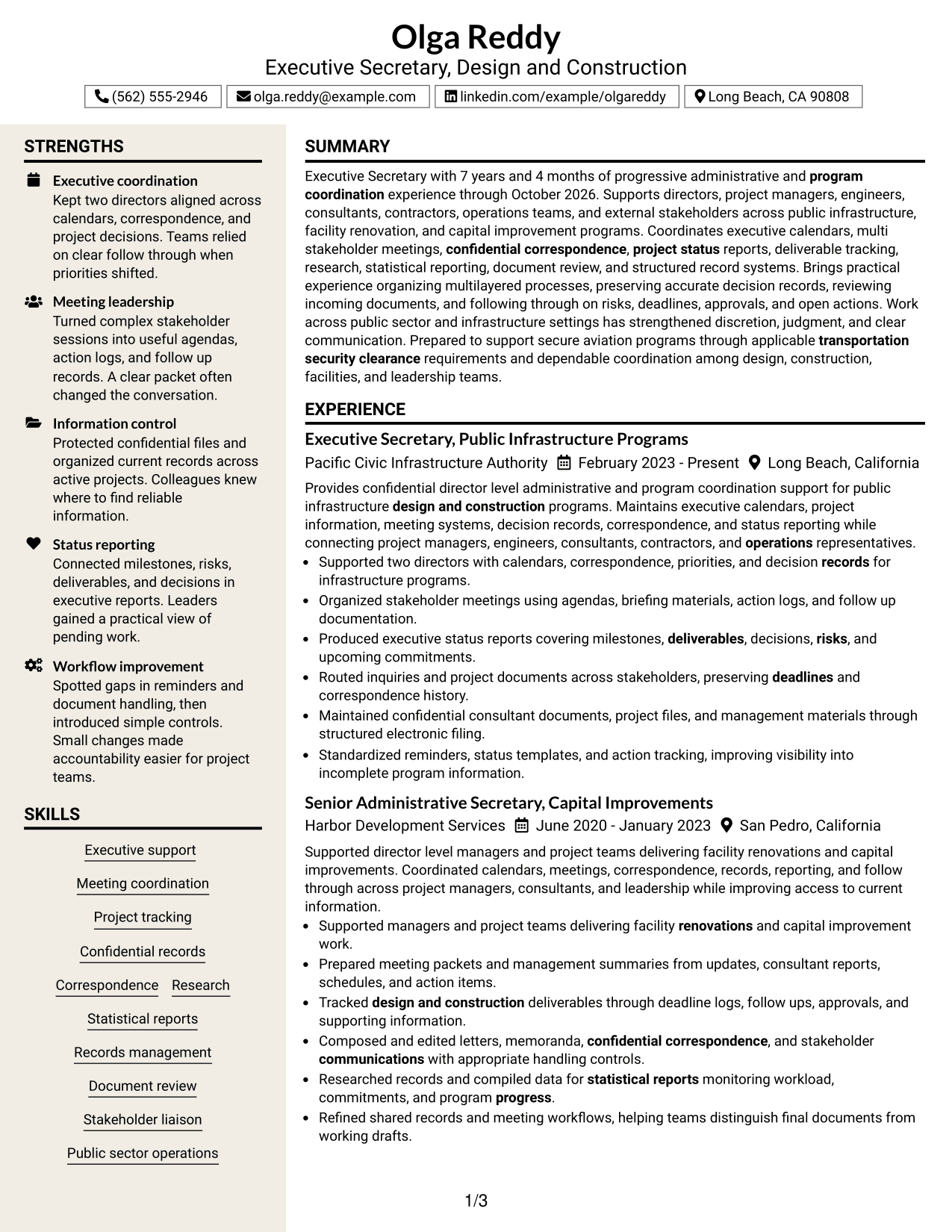 Olga Reddy
Executive Secretary, Design and Construction

(562) 555-2946 olga.reddy@example.com linkedin.com/example/olgareddy Long Beach, CA 90808

STRENGTHS

Executive coordination
Kept two directors aligned across calendars, correspondence, and project decisions. Teams relied on clear follow through when priorities shifted.

Meeting leadership
Turned complex stakeholder sessions into useful agendas, action logs, and follow up records. A clear packet often changed the conversation.

Information control
Protected confidential files and organized current records across active projects. Colleagues knew where to find reliable information.

Status reporting
Connected milestones, risks, deliverables, and decisions in executive reports. Leaders gained a practical view of pending work.

Workflow improvement
Spotted gaps in reminders and document handling, then introduced simple controls. Small changes made accountability easier for project teams.

SKILLS

Executive support
Meeting coordination
Project tracking
Confidential records
Correspondence
Research
Statistical reports
Records management
Document review
Stakeholder liaison
Public sector operations

SUMMARY

Executive Secretary with 7 years and 4 months of progressive administrative and program coordination experience through October 2026. Supports directors, project managers, engineers, consultants, contractors, operations teams, and external stakeholders across public infrastructure, facility renovation, and capital improvement programs. Coordinates executive calendars, multi stakeholder meetings, confidential correspondence, project status reports, deliverable tracking, research, statistical reporting, document review, and structured record systems. Brings practical experience organizing multilayered processes, preserving accurate decision records, reviewing incoming documents, and following through on risks, deadlines, approvals, and open actions. Work across public sector and infrastructure settings has strengthened discretion, judgment, and clear communication. Prepared to support secure aviation programs through applicable transportation security clearance requirements and dependable coordination among design, construction, facilities, and leadership teams.

EXPERIENCE

Executive Secretary, Public Infrastructure Programs
Pacific Civic Infrastructure Authority February 2023 - Present Long Beach, California

Provides confidential director level administrative and program coordination support for public infrastructure design and construction programs. Maintains executive calendars, project information, meeting systems, decision records, correspondence, and status reporting while connecting project managers, engineers, consultants, contractors, and operations representatives.
• Supported two directors with calendars, correspondence, priorities, and decision records for infrastructure programs.
• Organized stakeholder meetings using agendas, briefing materials, action logs, and follow up documentation.
• Produced executive status reports covering milestones, deliverables, decisions, risks, and upcoming commitments.
• Routed inquiries and project documents across stakeholders, preserving deadlines and correspondence history.
• Maintained confidential consultant documents, project files, and management materials through structured electronic filing.
• Standardized reminders, status templates, and action tracking, improving visibility into incomplete program information.

Senior Administrative Secretary, Capital Improvements
Harbor Development Services June 2020 - January 2023 San Pedro, California

Supported director level managers and project teams delivering facility renovations and capital improvements. Coordinated calendars, meetings, correspondence, records, reporting, and follow through across project managers, consultants, and leadership while improving access to current information.
• Supported managers and project teams delivering facility renovations and capital improvement work.
• Prepared meeting packets and management summaries from updates, consultant reports, schedules, and action items.
• Tracked design and construction deliverables through deadline logs, follow ups, approvals, and supporting information.
• Composed and edited letters, memoranda, confidential correspondence, and stakeholder communications with appropriate handling controls.
• Researched records and compiled data for statistical reports monitoring workload, commitments, and program progress.
• Refined shared records and meeting workflows, helping teams distinguish final documents from working drafts.

1/3